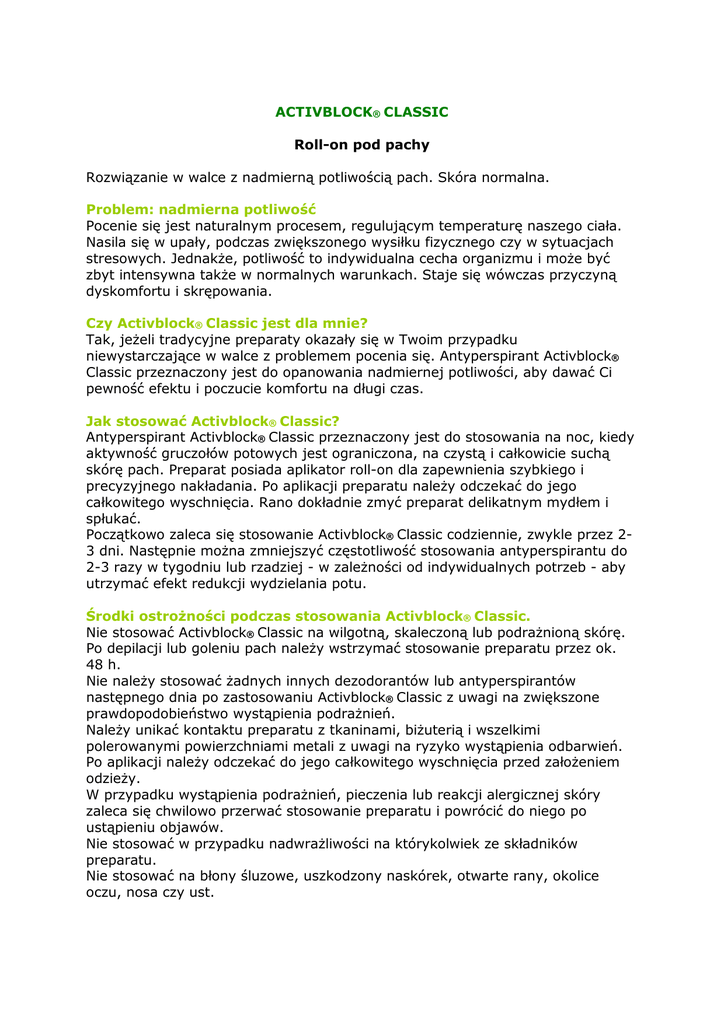 ACTIVBLOCK® CLASSIC

Roll-on pod pachy

Rozwiązanie w walce z nadmierną potliwością pach. Skóra normalna.

Problem: nadmierna potliwość
Pocenie się jest naturalnym procesem, regulującym temperaturę naszego ciała. Nasila się w upały, podczas zwiększonego wysiłku fizycznego czy w sytuacjach stresowych. Jednakże, potliwość to indywidualna cecha organizmu i może być zbyt intensywna także w normalnych warunkach. Staje się wówczas przyczyną dyskomfortu i skrępowania.

Czy Activblock® Classic jest dla mnie?
Tak, jeżeli tradycyjne preparaty okazały się w Twoim przypadku niewystarczające w walce z problemem pocenia się. Antyperspirant Activblock® Classic przeznaczony jest do opanowania nadmiernej potliwości, aby dawać Ci pewność efektu i poczucie komfortu na długi czas.

Jak stosować Activblock® Classic?
Antyperspirant Activblock® Classic przeznaczony jest do stosowania na noc, kiedy aktywność gruczołów potowych jest ograniczona, na czystą i całkowicie suchą skórę pach. Preparat posiada aplikator roll-on dla zapewnienia szybkiego i precyzyjnego nakładania. Po aplikacji preparatu należy odczekać do jego całkowitego wyschnięcia. Rano dokładnie zmyć preparat delikatnym mydłem i spłukać.
Początkowo zaleca się stosowanie Activblock® Classic codziennie, zwykle przez 2-3 dni. Następnie można zmniejszyć częstotliwość stosowania antyperspirantu do 2-3 razy w tygodniu lub rzadziej - w zależności od indywidualnych potrzeb - aby utrzymać efekt redukcji wydzielania potu.

Środki ostrożności podczas stosowania Activblock® Classic.
Nie stosować Activblock® Classic na wilgotną, skaleczoną lub podrażnioną skórę.
Po depilacji lub goleniu pach należy wstrzymać stosowanie preparatu przez ok. 48 h.
Nie należy stosować żadnych innych dezodorantów lub antyperspirantów następnego dnia po zastosowaniu Activblock® Classic z uwagi na zwiększone prawdopodobieństwo wystąpienia podrażnień.
Należy unikać kontaktu preparatu z tkaninami, biżuterią i wszelkimi polerowanymi powierzchniami metali z uwagi na ryzyko wystąpienia odbarwień.
Po aplikacji należy odczekać do jego całkowitego wyschnięcia przed założeniem odzieży.
W przypadku wystąpienia podrażnień, pieczenia lub reakcji alergicznej skóry zaleca się chwilowo przerwać stosowanie preparatu i powrócić do niego po ustąpieniu objawów.
Nie stosować w przypadku nadwrażliwości na którykolwiek ze składników preparatu.
Nie stosować na błony śluzowe, uszkodzony naskórek, otwarte rany, okolice oczu, nosa czy ust.